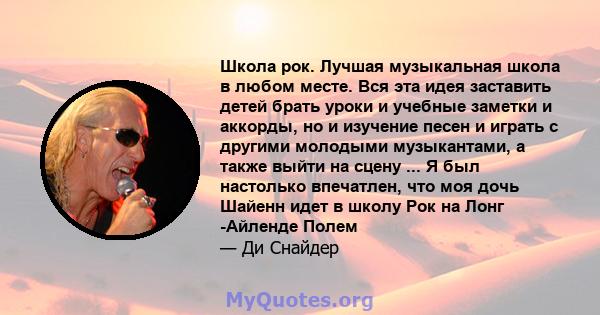 Школа рок. Лучшая музыкальная школа в любом месте. Вся эта идея заставить детей брать уроки и учебные заметки и аккорды, но и изучение песен и играть с другими молодыми музыкантами, а также выйти на сцену ... Я был настолько впечатлен, что моя дочь Шайенн идет в школу Рок на Лонг -Айленде Полем
— Ди Снайдер

MyQuotes.org